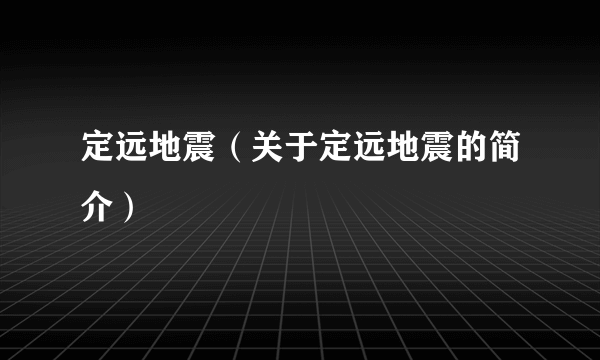 定远地震（关于定远地震的简介）